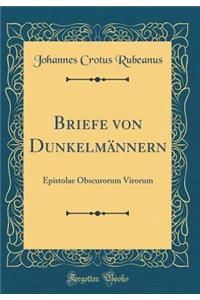 Johannes Crotus Rubeanus

Briefe von Dunkelmännern

Epistolae Obscurorum Virorum

Forgotten Books